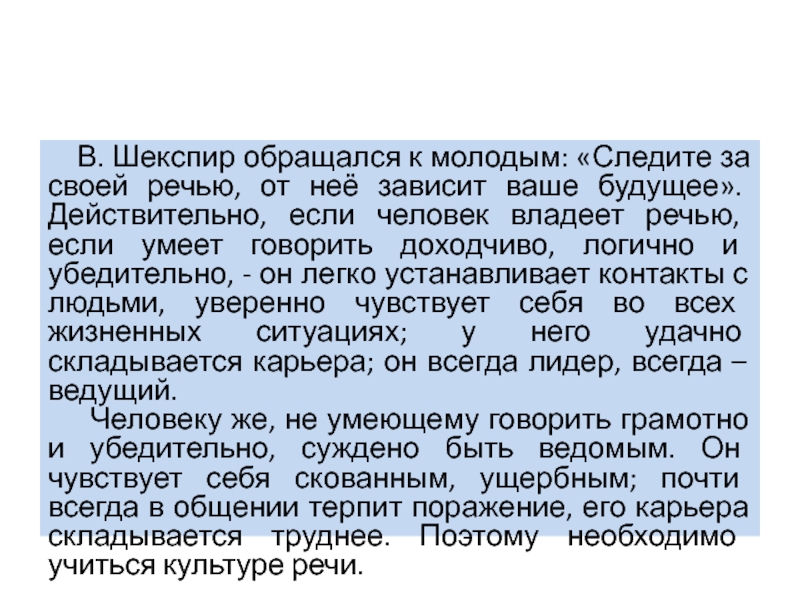 В. Шекспир обращался к молодым: «Следите за своей речью, от неё зависит ваше будущее». Действительно, если человек владеет речью, если умеет говорить доходчиво, логично и убедительно, - он легко устанавливает контакты с людьми, уверенно чувствует себя во всех жизненных ситуациях; у него удачно складывается карьера; он всегда лидер, всегда – ведущий.

Человеку же, не умеющему говорить грамотно и убедительно, суждено быть ведомым. Он чувствует себя скованным, ущербным; почти всегда в общении терпит поражение, его карьера складывается труднее. Поэтому необходимо учиться культуре речи.